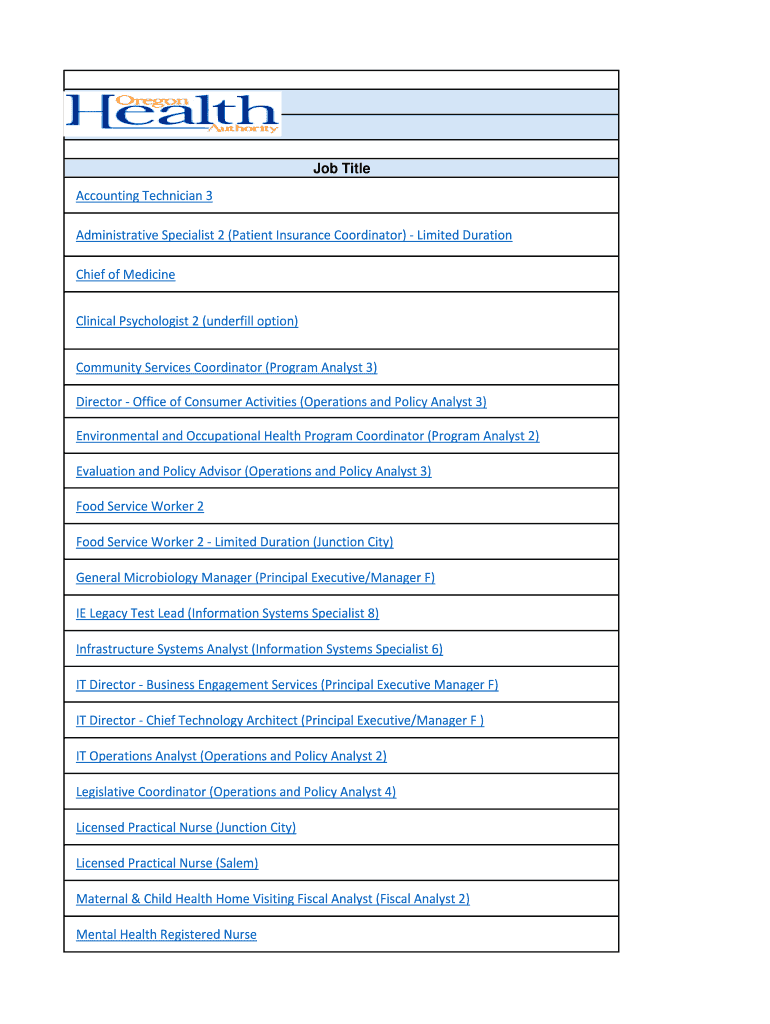 Oregon Health Authority

| Job Title |
|---|
| Accounting Technician 3 |
| Administrative Specialist 2 (Patient Insurance Coordinator) - Limited Duration |
| Chief of Medicine |
| Clinical Psychologist 2 (underfill option) |
| Community Services Coordinator (Program Analyst 3) |
| Director - Office of Consumer Activities (Operations and Policy Analyst 3) |
| Environmental and Occupational Health Program Coordinator (Program Analyst 2) |
| Evaluation and Policy Advisor (Operations and Policy Analyst 3) |
| Food Service Worker 2 |
| Food Service Worker 2 - Limited Duration (Junction City) |
| General Microbiology Manager (Principal Executive/Manager F) |
| IE Legacy Test Lead (Information Systems Specialist 8) |
| Infrastructure Systems Analyst (Information Systems Specialist 6) |
| IT Director - Business Engagement Services (Principal Executive Manager F) |
| IT Director - Chief Technology Architect (Principal Executive/Manager F ) |
| IT Operations Analyst (Operations and Policy Analyst 2) |
| Legislative Coordinator (Operations and Policy Analyst 4) |
| Licensed Practical Nurse (Junction City) |
| Licensed Practical Nurse (Salem) |
| Maternal & Child Health Home Visiting Fiscal Analyst (Fiscal Analyst 2) |
| Mental Health Registered Nurse |